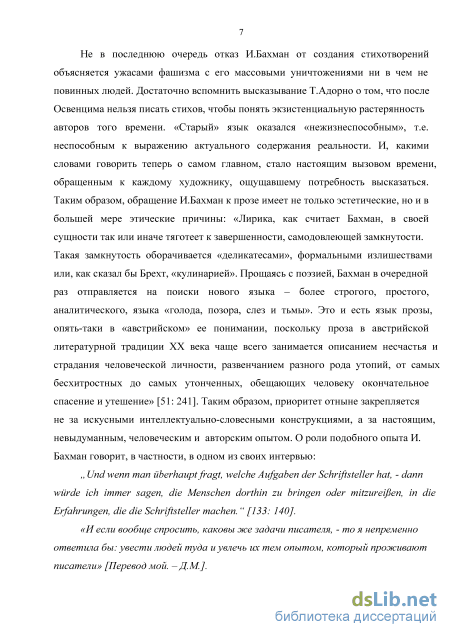 7

Не в последнюю очередь отказ И.Бахман от создания стихотворений объясняется ужасами фашизма с его массовыми уничтожениями ни в чем не повинных людей. Достаточно вспомнить высказывание Т.Адорно о том, что после Освенцима нельзя писать стихов, чтобы понять экзистенциальную растерянность авторов того времени. «Старый» язык оказался «нежизнеспособным», т.е. неспособным к выражению актуального содержания реальности. И, какими словами говорить теперь о самом главном, стало настоящим вызовом времени, обращенным к каждому художнику, ощущавшему потребность высказаться. Таким образом, обращение И.Бахман к прозе имеет не только эстетические, но и в большей мере этические причины: «Лирика, как считает Бахман, в своей сущности так или иначе тяготеет к завершенности, самодовлеющей замкнутости. Такая замкнутость оборачивается «деликатесами», формальными излишествами или, как сказал бы Брехт, «кулинарией». Прощаясь с поэзией, Бахман в очередной раз отправляется на поиски нового языка – более строгого, простого, аналитического, языка «голода, позора, слез и тьмы». Это и есть язык прозы, опять-таки в «австрийском» ее понимании, поскольку проза в австрийской литературной традиции XX века чаще всего занимается описанием несчастья и страдания человеческой личности, развенчанием разного рода утопий, от самых бесхитростных до самых утонченных, обещающих человеку окончательное спасение и утешение» [51: 241]. Таким образом, приоритет отныне закрепляется не за искусными интеллектуально-словесными конструкциями, а за настоящим, невыдуманным, человеческим и авторским опытом. О роли подобного опыта И. Бахман говорит, в частности, в одном из своих интервью:

„Und wenn man überhaupt fragt, welche Aufgaben der Schriftsteller hat, - dann würde ich immer sagen, die Menschen dorthin zu bringen oder mitzureißen, in die Erfahrungen, die die Schriftsteller machen.“ [133: 140].

«И если вообще спросить, каковы же задачи писателя, - то я непременно ответила бы: увести людей туда и увлечь их тем опытом, который проживают писатели» [Перевод мой. – Д.М.].

dsLib.net
библиотека диссертаций